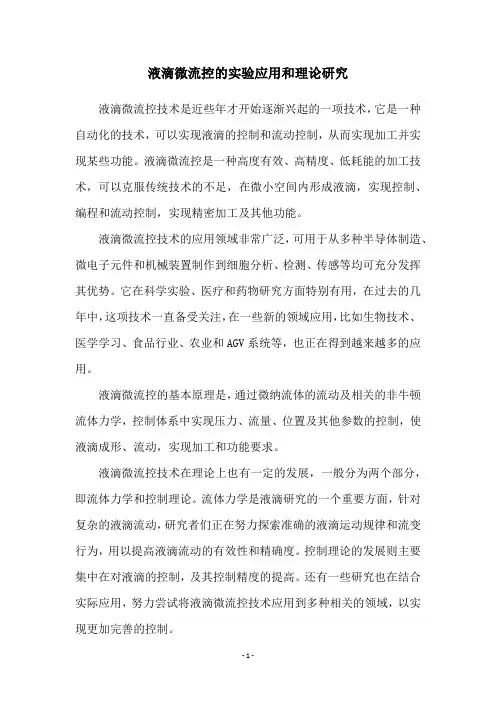 液滴微流控的实验应用和理论研究

液滴微流控技术是近些年才开始逐渐兴起的一项技术，它是一种自动化的技术，可以实现液滴的控制和流动控制，从而实现加工并实现某些功能。液滴微流控是一种高度有效、高精度、低耗能的加工技术，可以克服传统技术的不足，在微小空间内形成液滴，实现控制、编程和流动控制，实现精密加工及其他功能。

液滴微流控技术的应用领域非常广泛，可用于从多种半导体制造、微电子元件和机械装置制作到细胞分析、检测、传感等均可充分发挥其优势。它在科学实验、医疗和药物研究方面特别有用，在过去的几年中，这项技术一直备受关注，在一些新的领域应用，比如生物技术、医学学习、食品行业、农业和AGV系统等，也正在得到越来越多的应用。

液滴微流控的基本原理是，通过微纳流体的流动及相关的非牛顿流体力学，控制体系中实现压力、流量、位置及其他参数的控制，使液滴成形、流动，实现加工和功能要求。

液滴微流控技术在理论上也有一定的发展，一般分为两个部分，即流体力学和控制理论。流体力学是液滴研究的一个重要方面，针对复杂的液滴流动，研究者们正在努力探索准确的液滴运动规律和流变行为，用以提高液滴流动的有效性和精确度。控制理论的发展则主要集中在对液滴的控制，及其控制精度的提高。还有一些研究也在结合实际应用，努力尝试将液滴微流控技术应用到多种相关的领域，以实现更加完善的控制。

- 1 -